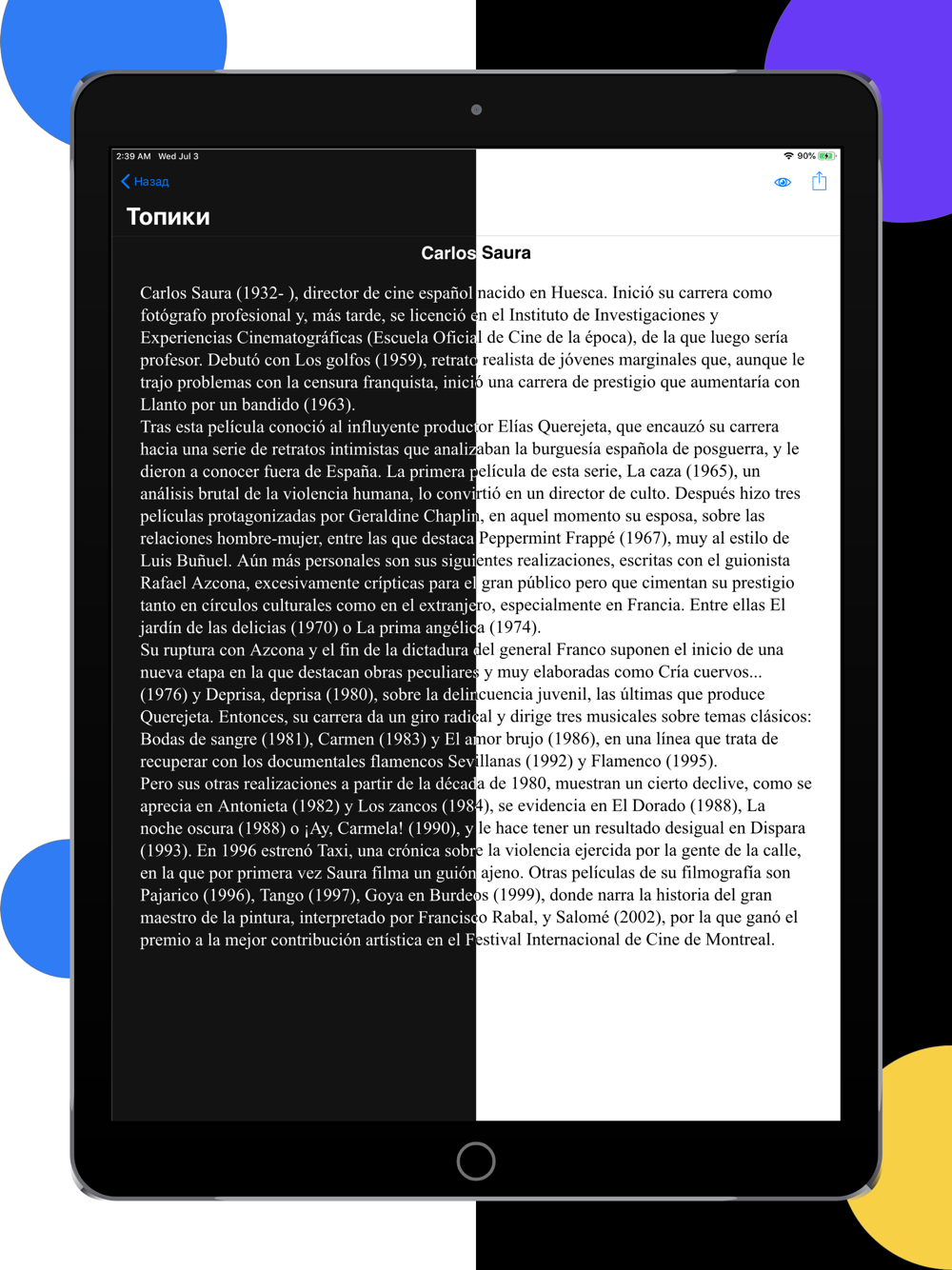 2:39 AM Wed Jul 3

90%

Назад

Топики

Carlos Saura

Carlos Saura (1932- ), director de cine español nacido en Huesca. Inició su carrera como fotógrafo profesional y, más tarde, se licenció en el Instituto de Investigaciones y Experiencias Cinematográficas (Escuela Oficial de Cine de la época), de la que luego sería profesor. Debutó con Los golfos (1959), retrato realista de jóvenes marginales que, aunque le trajo problemas con la censura franquista, inició una carrera de prestigio que aumentaría con Llanto por un bandido (1963).
Tras esta película conoció al influyente productor Elías Querejeta, que encauzó su carrera hacia una serie de retratos intimistas que analizaban la burguesía española de posguerra, y le dieron a conocer fuera de España. La primera película de esta serie, La caza (1965), un análisis brutal de la violencia humana, lo convirtió en un director de culto. Después hizo tres películas protagonizadas por Geraldine Chaplin, en aquel momento su esposa, sobre las relaciones hombre-mujer, entre las que destaca Peppermint Frappé (1967), muy al estilo de Luis Buñuel. Aún más personales son sus siguientes realizaciones, escritas con el guionista Rafael Azcona, excesivamente crípticas para el gran público pero que cimentan su prestigio tanto en círculos culturales como en el extranjero, especialmente en Francia. Entre ellas El jardín de las delicias (1970) o La prima angélica (1974).
Su ruptura con Azcona y el fin de la dictadura del general Franco suponen el inicio de una nueva etapa en la que destacan obras peculiares y muy elaboradas como Cría cuervos... (1976) y Deprisa, deprisa (1980), sobre la delincuencia juvenil, las últimas que produce Querejeta. Entonces, su carrera da un giro radical y dirige tres musicales sobre temas clásicos: Bodas de sangre (1981), Carmen (1983) y El amor brujo (1986), en una línea que trata de recuperar con los documentales flamencos Sevillanas (1992) y Flamenco (1995).
Pero sus otras realizaciones a partir de la década de 1980, muestran un cierto declive, como se aprecia en Antonieta (1982) y Los zancos (1984), se evidencia en El Dorado (1988), La noche oscura (1988) o ¡Ay, Carmela! (1990), y le hace tener un resultado desigual en Dispara (1993). En 1996 estrenó Taxi, una crónica sobre la violencia ejercida por la gente de la calle, en la que por primera vez Saura filma un guión ajeno. Otras películas de su filmografía son Pajarico (1996), Tango (1997), Goya en Burdeos (1999), donde narra la historia del gran maestro de la pintura, interpretado por Francisco Rabal, y Salomé (2002), por la que ganó el premio a la mejor contribución artística en el Festival Internacional de Cine de Montreal.